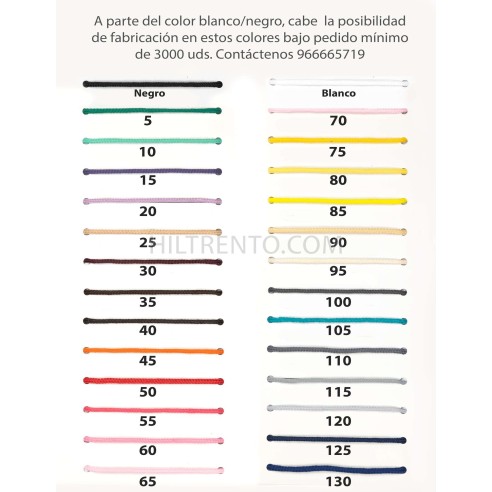 A parte del color blanco/negro, cabe la posibilidad de fabricación en estos colores bajo pedido mínimo de 3000 uds. Contáctenos 966665719

Negro

5

10

15

20

25

30

35

40

45

50

55

60

65

Blanco

70

75

80

85

90

95

100

105

110

115

120

125

130

HILTRENTO.COM